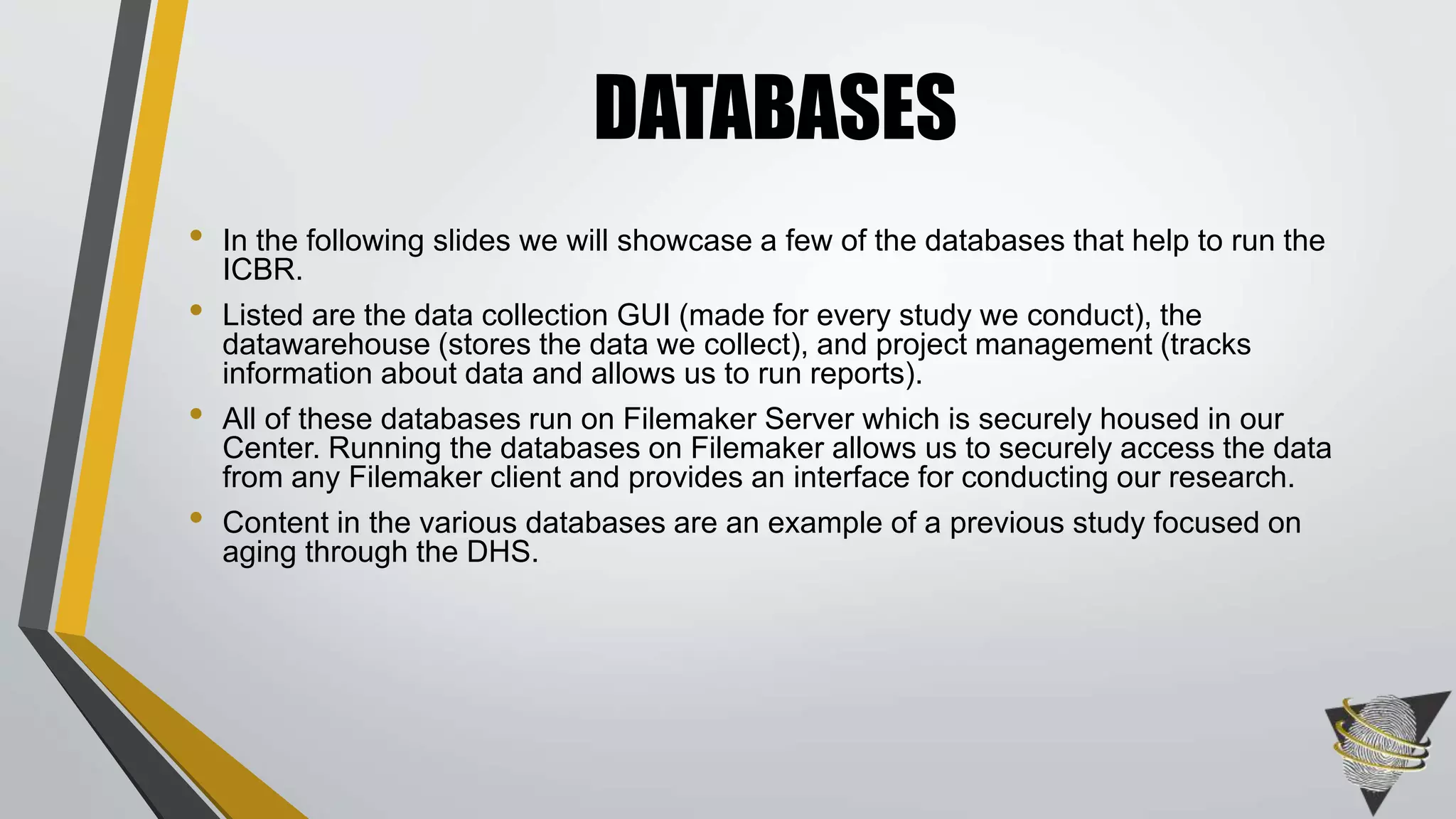 DATABASES

• In the following slides we will showcase a few of the databases that help to run the ICBR.
• Listed are the data collection GUI (made for every study we conduct), the datawarehouse (stores the data we collect), and project management (tracks information about data and allows us to run reports).
• All of these databases run on Filemaker Server which is securely housed in our Center. Running the databases on Filemaker allows us to securely access the data from any Filemaker client and provides an interface for conducting our research.
• Content in the various databases are an example of a previous study focused on aging through the DHS.